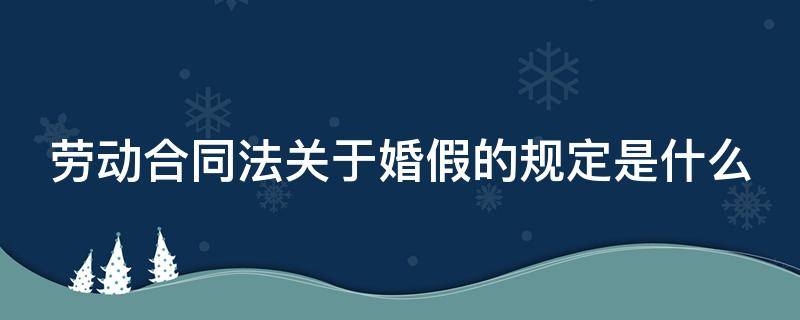 劳动合同法关于婚假的规定是什么